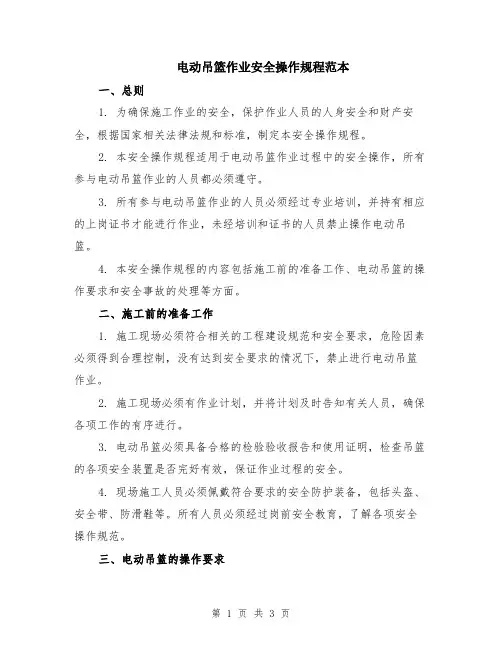 电动吊篮作业安全操作规程范本

一、总则

1. 为确保施工作业的安全，保护作业人员的人身安全和财产安全，根据国家相关法律法规和标准，制定本安全操作规程。

2. 本安全操作规程适用于电动吊篮作业过程中的安全操作，所有参与电动吊篮作业的人员都必须遵守。

3. 所有参与电动吊篮作业的人员必须经过专业培训，并持有相应的上岗证书才能进行作业，未经培训和证书的人员禁止操作电动吊篮。

4. 本安全操作规程的内容包括施工前的准备工作、电动吊篮的操作要求和安全事故的处理等方面。

二、施工前的准备工作

1. 施工现场必须符合相关的工程建设规范和安全要求，危险因素必须得到合理控制，没有达到安全要求的情况下，禁止进行电动吊篮作业。

2. 施工现场必须有作业计划，并将计划及时告知有关人员，确保各项工作的有序进行。

3. 电动吊篮必须具备合格的检验验收报告和使用证明，检查吊篮的各项安全装置是否完好有效，保证作业过程的安全。

4. 现场施工人员必须佩戴符合要求的安全防护装备，包括头盔、安全带、防滑鞋等。所有人员必须经过岗前安全教育，了解各项安全操作规范。

三、电动吊篮的操作要求

第 1 页 共 3 页